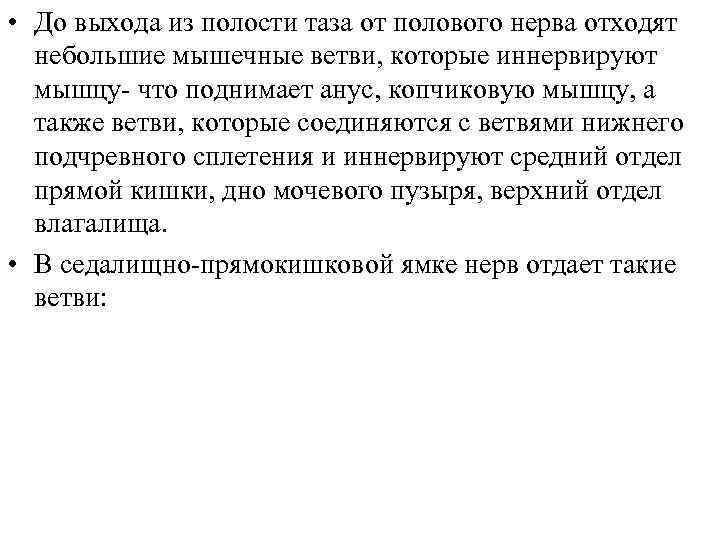 • До выхода из полости таза от полового нерва отходят небольшие мышечные ветви, которые иннервируют мышцу- что поднимает анус, копчиковую мышцу, а также ветви, которые соединяются с ветвями нижнего подчревного сплетения и иннервируют средний отдел прямой кишки, дно мочевого пузыря, верхний отдел влагалища.

• В седалищно-прямокишковой ямке нерв отдает такие ветви: